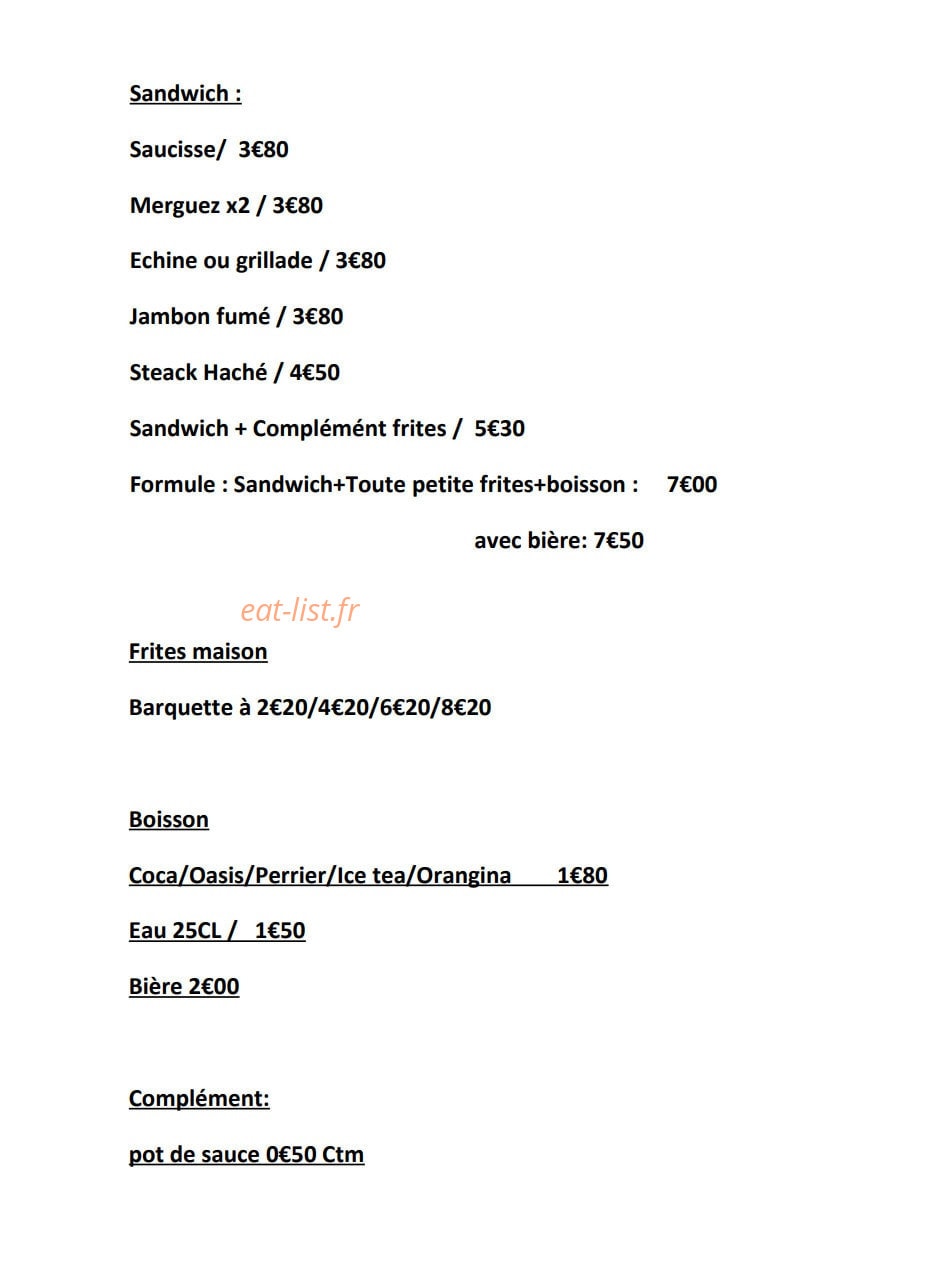 Sandwich :

Saucisse/ 3€80

Merguez x2 / 3€80

Echine ou grillade / 3€80

Jambon fumé / 3€80

Steack Haché / 4€50

Sandwich + Complément frites / 5€30

Formule : Sandwich+Toute petite frites+boisson : 7€00

avec bière: 7€50

eat-list.fr

Frites maison

Barquette à 2€20/4€20/6€20/8€20

Boisson

Coca/Oasis/Perrier/Ice tea/Orangina 1€80

Eau 25CL / 1€50

Bière 2€00

Complément:

pot de sauce 0€50 Ctm